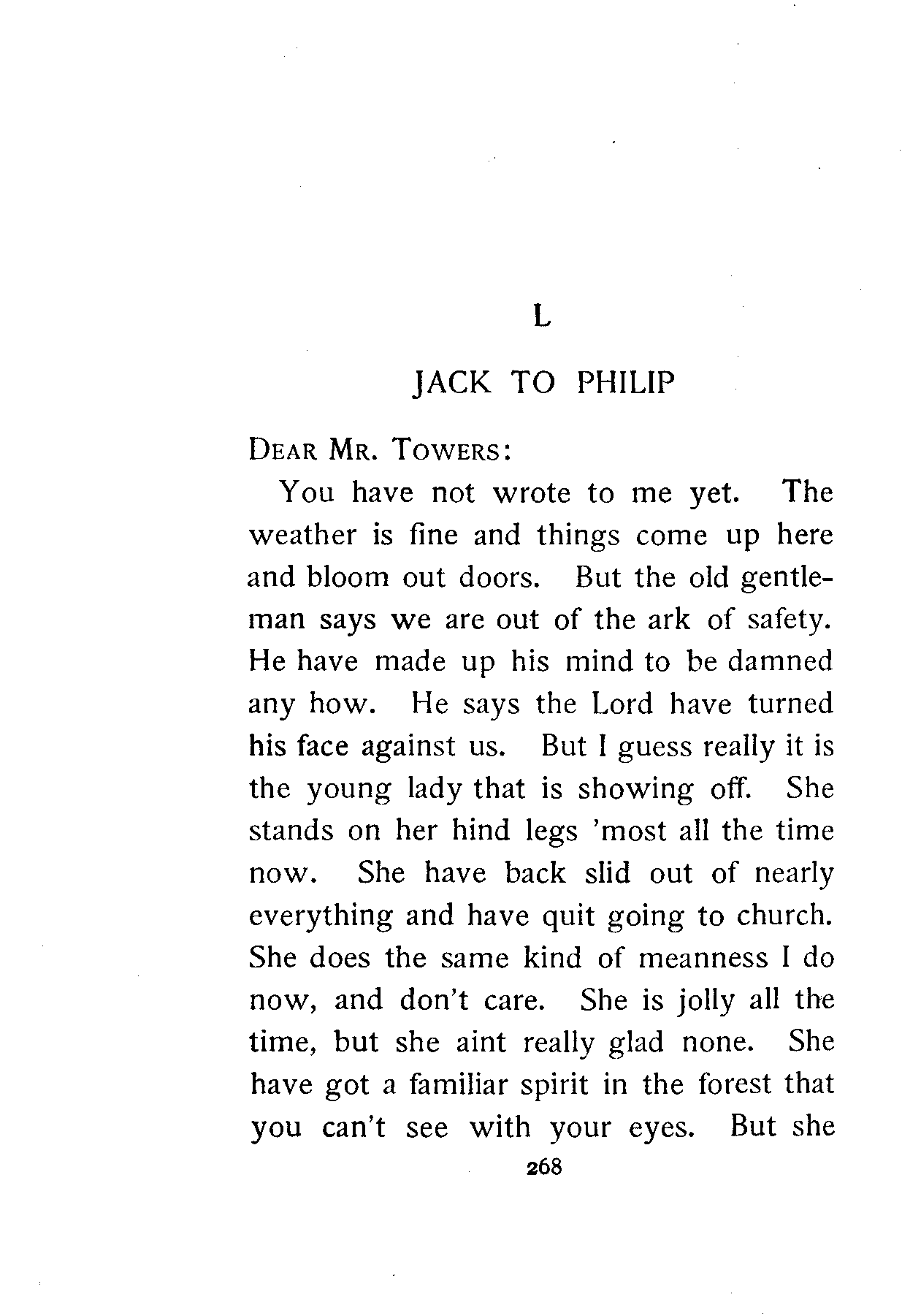 L

JACK TO PHILIP

DEAR MR. TOWERS:

You have not wrote to me yet. The weather is fine and things come up here and bloom out doors. But the old gentleman says we are out of the ark of safety. He have made up his mind to be damned any how. He says the Lord have turned his face against us. But I guess really it is the young lady that is showing off. She stands on her hind legs 'most all the time now. She have back slid out of nearly everything and have quit going to church. She does the same kind of meanness I do now, and don't care. She is jolly all the time, but she aint really glad none. She have got a familiar spirit in the forest that you can't see with your eyes. But she

268